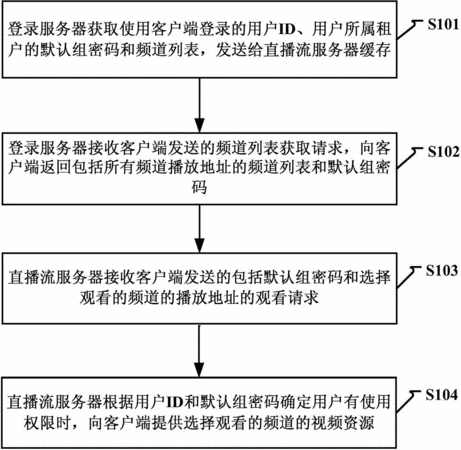 登录服务器获取使用客户端登录的用户ID、用户所属租户的默认组密码和频道列表，发送给直播流服务器缓存

S101

登录服务器接收客户端发送的频道列表获取请求，向客户端返回包括所有频道播放地址的频道列表和默认组密码

S102

直播流服务器接收客户端发送的包括默认组密码和选择观看的频道的播放地址的观看请求

S103

直播流服务器根据用户ID和默认组密码确定用户有使用权限时，向客户端提供选择观看的频道的视频资源

S104